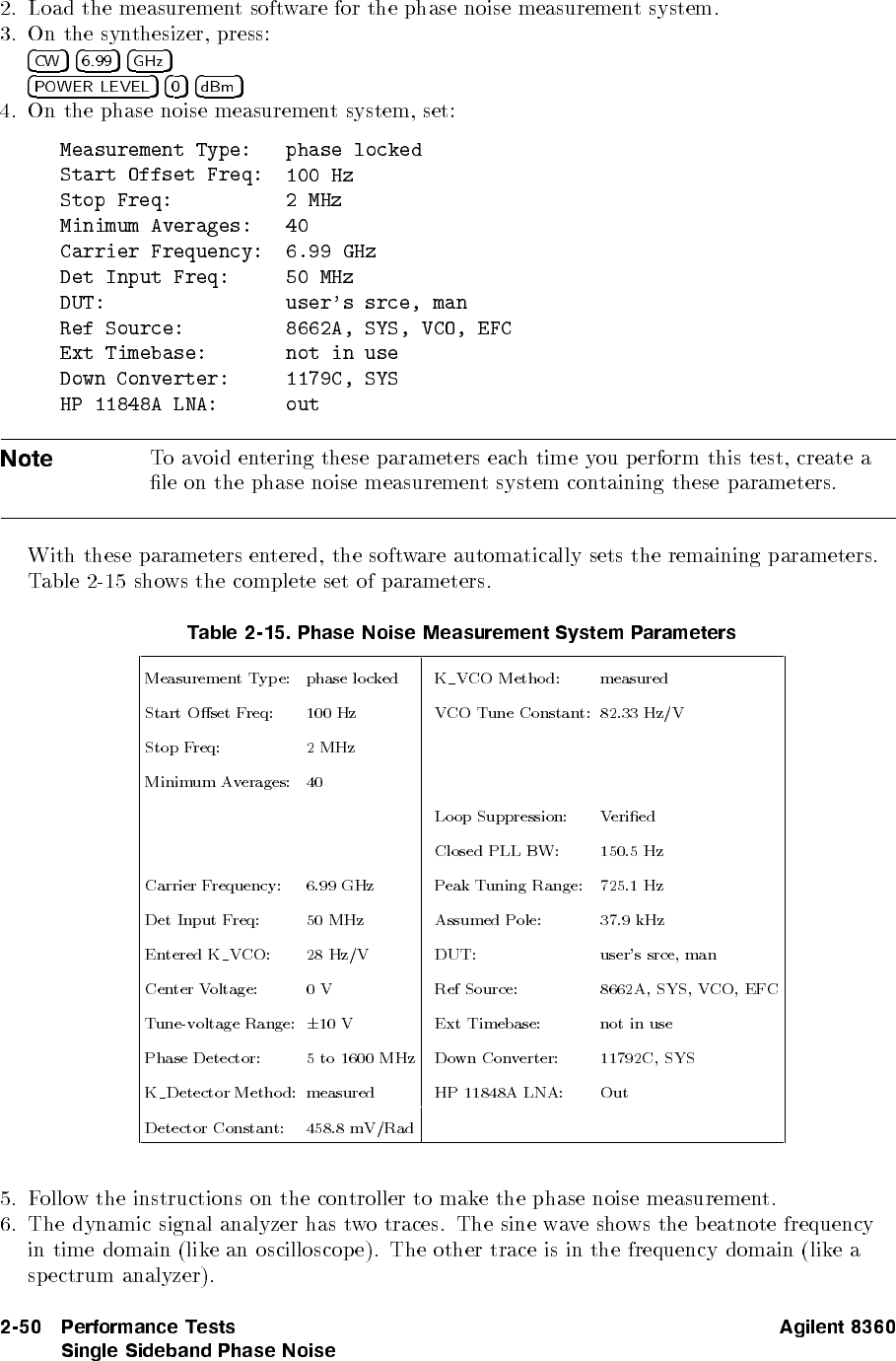 2. Load the measurement software for the phase noise measurement system.
3. On the synthesizer, press:
CW 6.99 GHz
POWER LEVEL 0 dBm
4. On the phase noise measurement system, set:

Measurement Type: phase locked
Start Offset Freq: 100 Hz
Stop Freq: 2 MHz
Minimum Averages: 40
Carrier Frequency: 6.99 GHz
Det Input Freq: 50 MHz
DUT: user's srce, man
Ref Source: 8662A, SYS, VCO, EFC
Ext Timebase: not in use
Down Converter: 1179C, SYS
HP 11848A LNA: out

Note To avoid entering these parameters each time you perform this test, create a file on the phase noise measurement system containing these parameters.

With these parameters entered, the software automatically sets the remaining parameters. Table 2-15 shows the complete set of parameters.

Table 2-15. Phase Noise Measurement System Parameters

| | | | |
|---|---|---|---|
| Measurement Type: | phase locked | K_VCO Method: | measured |
| Start Offset Freq: | 100 Hz | VCO Tune Constant: | 82.33 Hz/V |
| Stop Freq: | 2 MHz | | |
| Minimum Averages: | 40 | | |
| | | Loop Suppression: | Verified |
| | | Closed PLL BW: | 150.5 Hz |
| Carrier Frequency: | 6.99 GHz | Peak Tuning Range: | 725.1 Hz |
| Det Input Freq: | 50 MHz | Assumed Pole: | 37.9 kHz |
| Entered K_VCO: | 28 Hz/V | DUT: | user's srce, man |
| Center Voltage: | 0 V | Ref Source: | 8662A, SYS, VCO, EFC |
| Tune-voltage Range: | $\pm$10 V | Ext Timebase: | not in use |
| Phase Detector: | 5 to 1600 MHz | Down Converter: | 11792C, SYS |
| K_Detector Method: | measured | HP 11848A LNA: | Out |
| Detector Constant: | 458.8 mV/Rad | | |

5. Follow the instructions on the controller to make the phase noise measurement.
6. The dynamic signal analyzer has two traces. The sine wave shows the beatnote frequency in time domain (like an oscilloscope). The other trace is in the frequency domain (like a spectrum analyzer).

2-50 Performance Tests
Single Sideband Phase Noise
Agilent 8360